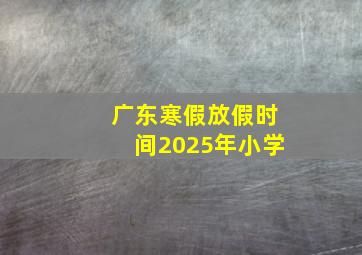 广东寒假放假时间2025年小学